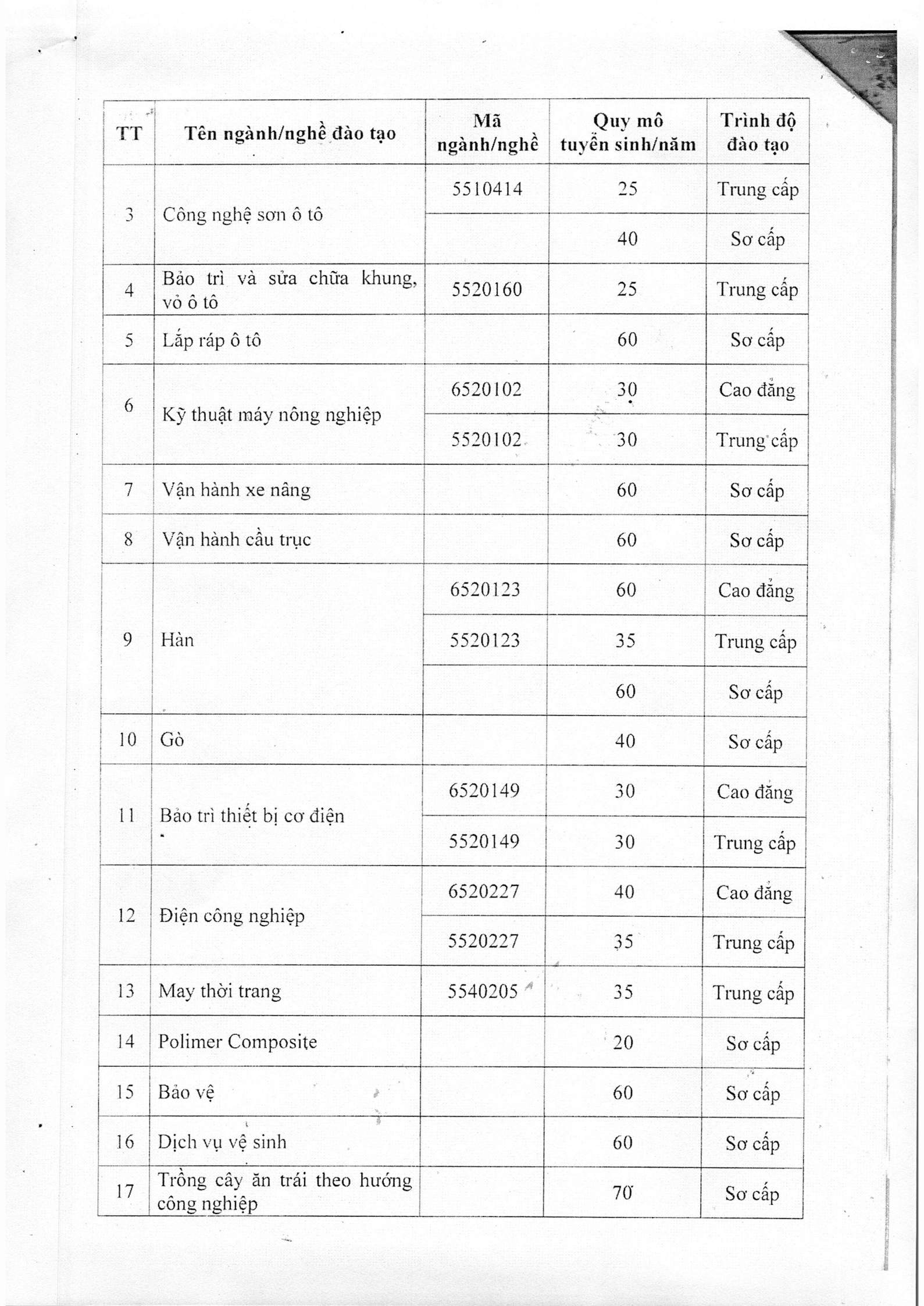 | TT | Tên ngành/nghề đào tạo | Mã ngành/nghề | Quy mô tuyển sinh/năm | Trình độ đào tạo |
|---|---|---|---|---|
| 3 | Công nghệ sơn ô tô | 5510414 | 25 | Trung cấp |
| | | | 40 | Sơ cấp |
| 4 | Bảo trì và sửa chữa khung, vỏ ô tô | 5520160 | 25 | Trung cấp |
| 5 | Lắp ráp ô tô | | 60 | Sơ cấp |
| 6 | Kỹ thuật máy nông nghiệp | 6520102 | 30 | Cao đẳng |
| | | 5520102 | 30 | Trung cấp |
| 7 | Vận hành xe nâng | | 60 | Sơ cấp |
| 8 | Vận hành cầu trục | | 60 | Sơ cấp |
| 9 | Hàn | 6520123 | 60 | Cao đẳng |
| | | 5520123 | 35 | Trung cấp |
| | | | 60 | Sơ cấp |
| 10 | Gò | | 40 | Sơ cấp |
| 11 | Bảo trì thiết bị cơ điện | 6520149 | 30 | Cao đẳng |
| | | 5520149 | 30 | Trung cấp |
| 12 | Điện công nghiệp | 6520227 | 40 | Cao đẳng |
| | | 5520227 | 35 | Trung cấp |
| 13 | May thời trang | 5540205 | 35 | Trung cấp |
| 14 | Polimer Composite | | 20 | Sơ cấp |
| 15 | Bảo vệ | | 60 | Sơ cấp |
| 16 | Dịch vụ vệ sinh | | 60 | Sơ cấp |
| 17 | Trồng cây ăn trái theo hướng công nghiệp | | 70 | Sơ cấp |